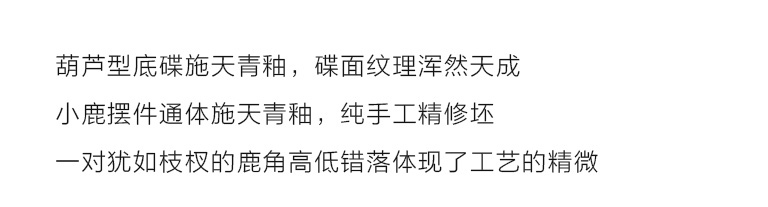 葫芦型底碟施天青釉，碟面纹理浑然天成

小鹿摆件通体施天青釉，纯手工精修坯

一对犹如枝杈的鹿角高低错落体现了工艺的精微